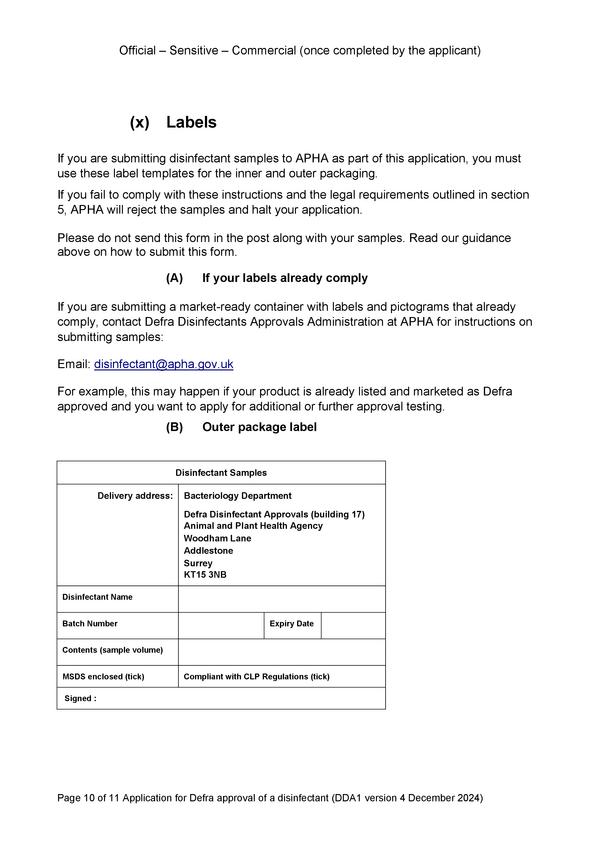 Official – Sensitive – Commercial (once completed by the applicant)

(x) Labels

If you are submitting disinfectant samples to APHA as part of this application, you must use these label templates for the inner and outer packaging.

If you fail to comply with these instructions and the legal requirements outlined in section 5, APHA will reject the samples and halt your application.

Please do not send this form in the post along with your samples. Read our guidance above on how to submit this form.

(A) If your labels already comply

If you are submitting a market-ready container with labels and pictograms that already comply, contact Defra Disinfectants Approvals Administration at APHA for instructions on submitting samples:

Email: disinfectant@apha.gov.uk

For example, this may happen if your product is already listed and marketed as Defra approved and you want to apply for additional or further approval testing.

(B) Outer package label

| Disinfectant Samples | | | |
|---|---|---|---|
| Delivery address: | Bacteriology Department<br>Defra Disinfectant Approvals (building 17)<br>Animal and Plant Health Agency<br>Woodham Lane<br>Addlestone<br>Surrey<br>KT15 3NB | | |
| Disinfectant Name | | | |
| Batch Number | | Expiry Date | |
| Contents (sample volume) | | | |
| MSDS enclosed (tick) | Compliant with CLP Regulations (tick) | | |
| Signed : | | | |

Page 10 of 11 Application for Defra approval of a disinfectant (DDA1 version 4 December 2024)